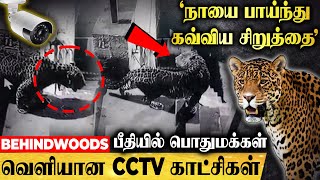 ‘நாயை பாய்ந்து கவ்விய சிறுத்தை’

BEHINDWOODS பீதியில் பொதுமக்கள்

வெளியான CCTV காட்சிகள்